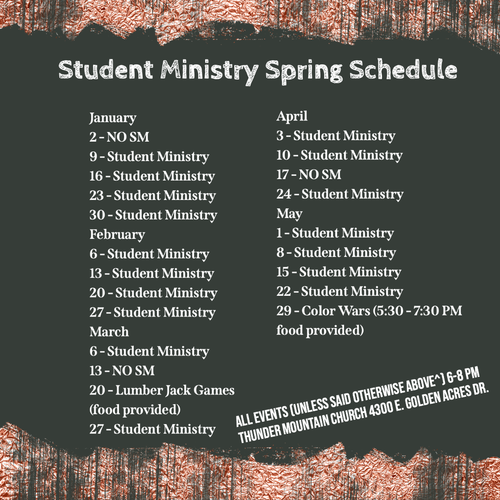 Student Ministry Spring Schedule

January
2 - NO SM
9 - Student Ministry
16 - Student Ministry
23 - Student Ministry
30 - Student Ministry
February
6 - Student Ministry
13 - Student Ministry
20 - Student Ministry
27 - Student Ministry
March
6 - Student Ministry
13 - NO SM
20 - Lumber Jack Games (food provided)
27 - Student Ministry

April
3 - Student Ministry
10 - Student Ministry
17 - NO SM
24 - Student Ministry
May
1 - Student Ministry
8 - Student Ministry
15 - Student Ministry
22 - Student Ministry
29 - Color Wars (5:30 - 7:30 PM food provided)

ALL EVENTS (UNLESS SAID OTHERWISE ABOVE^) 6-8 PM
THUNDER MOUNTAIN CHURCH 4300 E. GOLDEN ACRES DR.